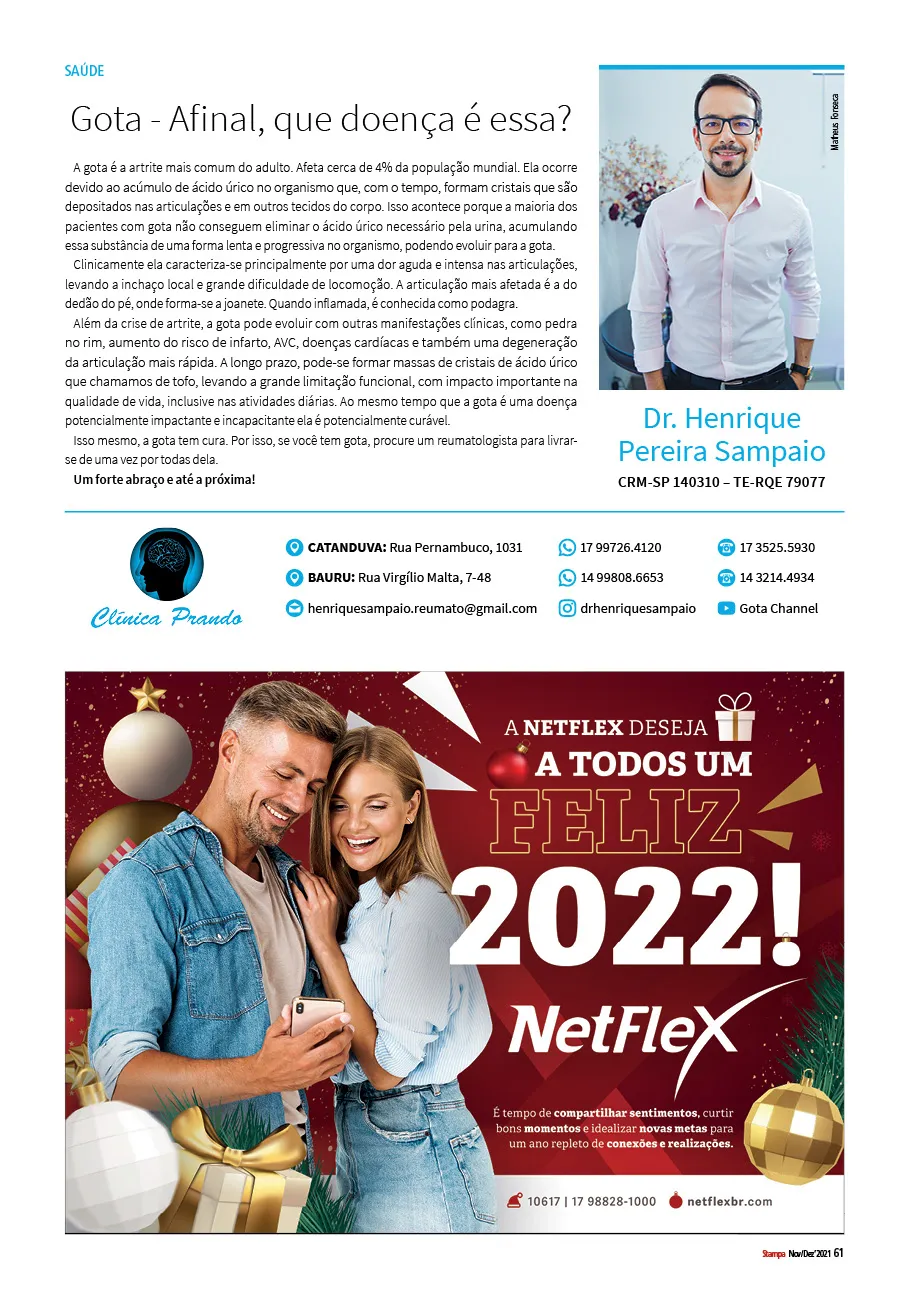 SAÚDE

Gota - Afinal, que doença é essa?

A gota é a artrite mais comum do adulto. Afeta cerca de 4% da população mundial. Ela ocorre devido ao acúmulo de ácido úrico no organismo que, com o tempo, formam cristais que são depositados nas articulações e em outros tecidos do corpo. Isso acontece porque a maioria dos pacientes com gota não conseguem eliminar o ácido úrico necessário pela urina, acumulando essa substância de uma forma lenta e progressiva no organismo, podendo evoluir para a gota.

Clinicamente ela caracteriza-se principalmente por uma dor aguda e intensa nas articulações, levando a inchaço local e grande dificuldade de locomoção. A articulação mais afetada é a do dedão do pé, onde forma-se a joanete. Quando inflamada, é conhecida como podagra.

Além da crise de artrite, a gota pode evoluir com outras manifestações clínicas, como pedra no rim, aumento do risco de infarto, AVC, doenças cardíacas e também uma degeneração da articulação mais rápida. A longo prazo, pode-se formar massas de cristais de ácido úrico que chamamos de tofo, levando a grande limitação funcional, com impacto importante na qualidade de vida, inclusive nas atividades diárias. Ao mesmo tempo que a gota é uma doença potencialmente impactante e incapacitante ela é potencialmente curável.

Isso mesmo, a gota tem cura. Por isso, se você tem gota, procure um reumatologista para livrar-se de uma vez por todas dela.

Um forte abraço e até a próxima!

Matheus Fonseca

Dr. Henrique Pereira Sampaio
CRM-SP 140310 – TE-RQE 79077

Clínica Prando

CATANDUVA: Rua Pernambuco, 1031
BAURU: Rua Virgílio Malta, 7-48
henriquesampaio.reumato@gmail.com
17 99726.4120
14 99808.6653
drhenriquesampaio
17 3525.5930
14 3214.4934
Gota Channel

A NETFLEX DESEJA
A TODOS UM
FELIZ
2022!

NetFlex

É tempo de compartilhar sentimentos, curtir bons momentos e idealizar novas metas para um ano repleto de conexões e realizações.

10617 | 17 98828-1000 netflexbr.com

Stampa Nov/Dez'2021 61